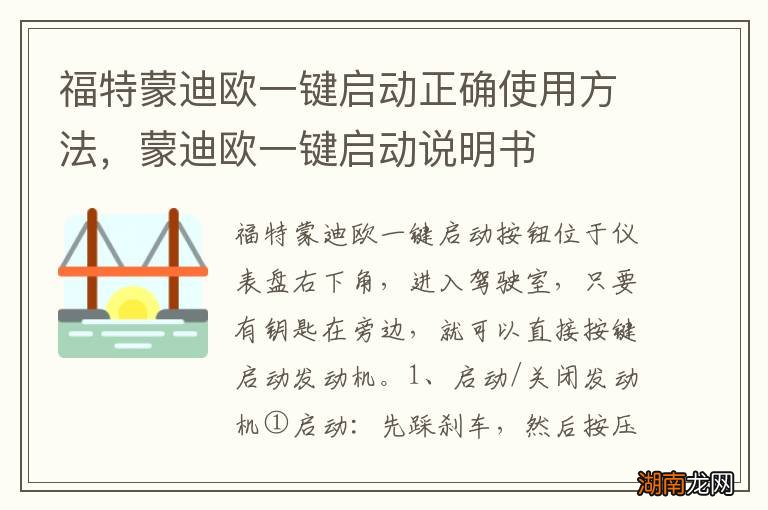 福特蒙迪欧一键启动正确使用方法，蒙迪欧一键启动说明书

福特蒙迪欧一键启动按钮位于仪表盘右下角，进入驾驶室，只要有钥匙在旁边，就可以直接按键启动发动机。1、启动/关闭发动机①启动：先踩刹车，然后按压

湖南龙网